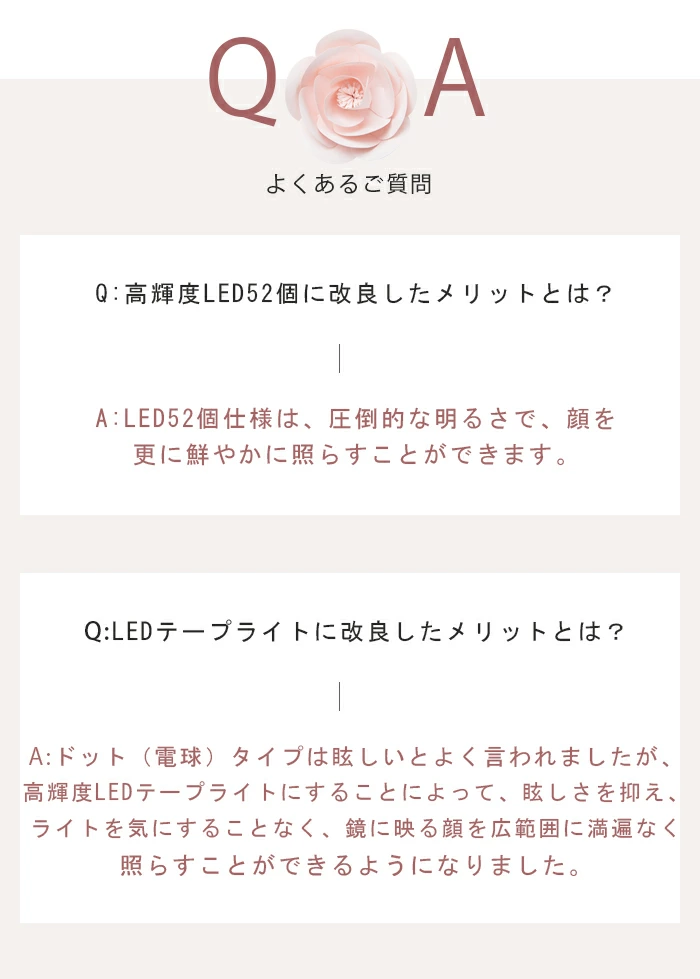 Q A

よくあるご質問

Q:高輝度LED52個に改良したメリットとは?

A:LED52個仕様は、圧倒的な明るさで、顔を更に鮮やかに照らすことができます。

Q:LEDテープライトに改良したメリットとは?

A:ドット（電球）タイプは眩しいとよく言われましたが、高輝度LEDテープライトにすることによって、眩しさを抑え、ライトを気にすることなく、鏡に映る顔を広範囲に満遍なく照らすことができるようになりました。